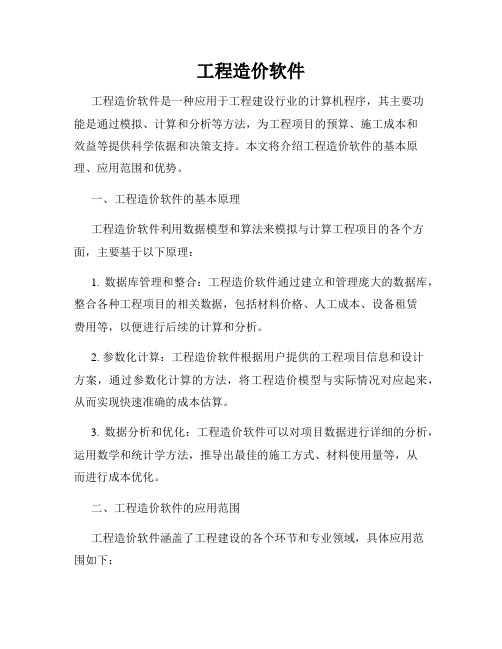 工程造价软件

工程造价软件是一种应用于工程建设行业的计算机程序，其主要功能是通过模拟、计算和分析等方法，为工程项目的预算、施工成本和效益等提供科学依据和决策支持。本文将介绍工程造价软件的基本原理、应用范围和优势。

一、工程造价软件的基本原理

工程造价软件利用数据模型和算法来模拟与计算工程项目的各个方面，主要基于以下原理：

1. 数据库管理和整合：工程造价软件通过建立和管理庞大的数据库，整合各种工程项目的相关数据，包括材料价格、人工成本、设备租赁费用等，以便进行后续的计算和分析。

2. 参数化计算：工程造价软件根据用户提供的工程项目信息和设计方案，通过参数化计算的方法，将工程造价模型与实际情况对应起来，从而实现快速准确的成本估算。

3. 数据分析和优化：工程造价软件可以对项目数据进行详细的分析，运用数学和统计学方法，推导出最佳的施工方式、材料使用量等，从而进行成本优化。

二、工程造价软件的应用范围

工程造价软件涵盖了工程建设的各个环节和专业领域，具体应用范围如下：